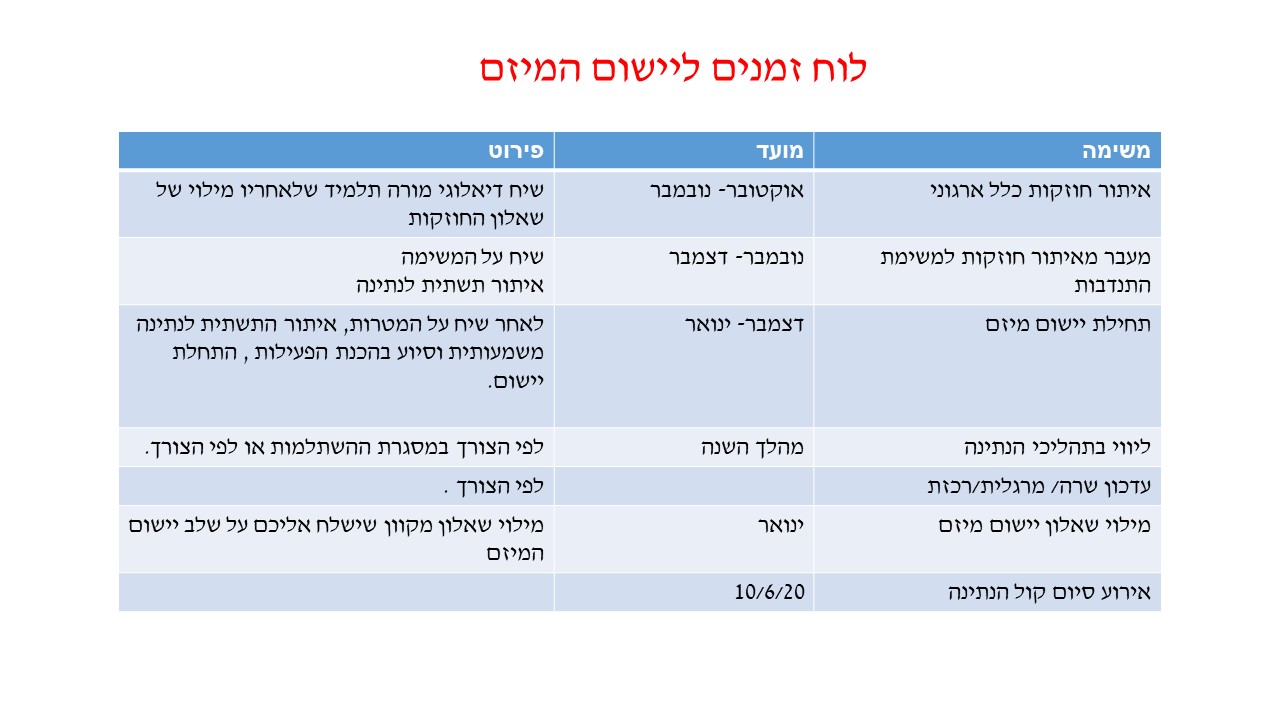 לוח זמנים ליישום המיזם

| משימה | מועד | פירוט |
|---|---|---|
| איתור חוזקות כלל ארגוני | אוקטובר- נובמבר | שיח דיאלוגי מורה תלמיד שלאחריו מילוי של שאלון החוזקות |
| מעבר מאיתור חוזקות למשימת התנדבות | נובמבר- דצמבר | שיח על המשימה איתור תשתית לנתינה |
| תחילת יישום מיזם | דצמבר- ינואר | לאחר שיח על המטרות, איתור התשתית לנתינה משמעותית וסיוע בהכנת הפעילות , התחלת יישום. |
| ליווי בתהליכי הנתינה | מהלך השנה | לפי הצורך במסגרת ההשתלמות או לפי הצורך. |
| עדכון שרה/ מרגלית/רכזת | | לפי הצורך . |
| מילוי שאלון יישום מיזם | ינואר | מילוי שאלון מקוון שישלח אליכם על שלב יישום המיזם |
| אירוע סיום קול הנתינה | 10/6/20 | |